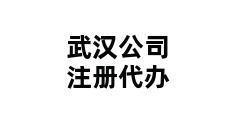 武汉公司
注册代办